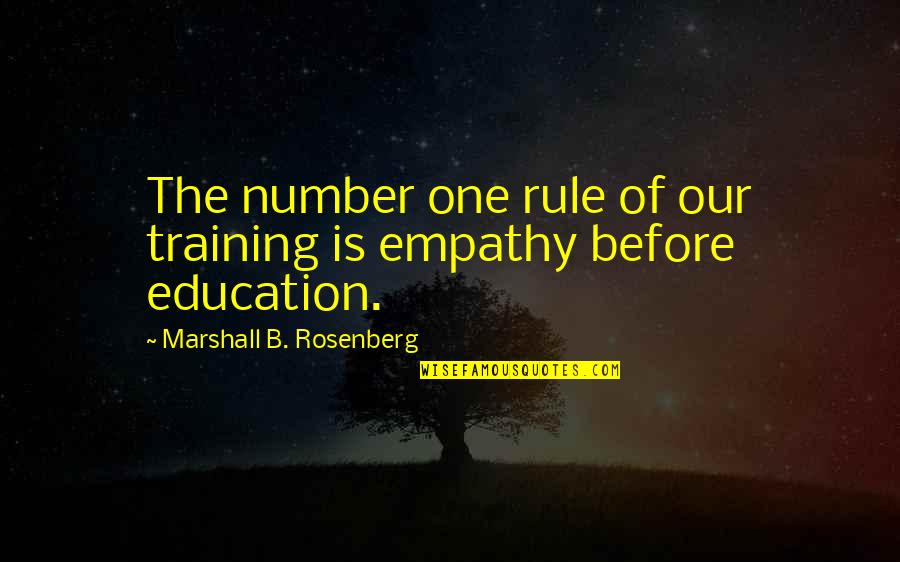 The number one rule of our training is empathy before education.

~ Marshall B. Rosenberg

WISEFAMOUSQUOTES.COM